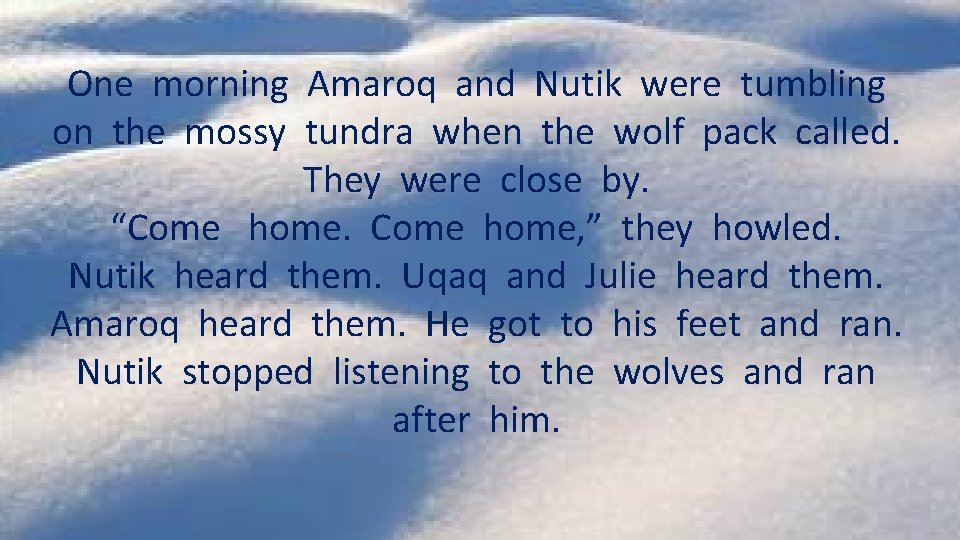 One morning Amaroq and Nutik were tumbling on the mossy tundra when the wolf pack called. They were close by.
“Come home. Come home,” they howled.
Nutik heard them. Uqaq and Julie heard them. Amaroq heard them. He got to his feet and ran. Nutik stopped listening to the wolves and ran after him.